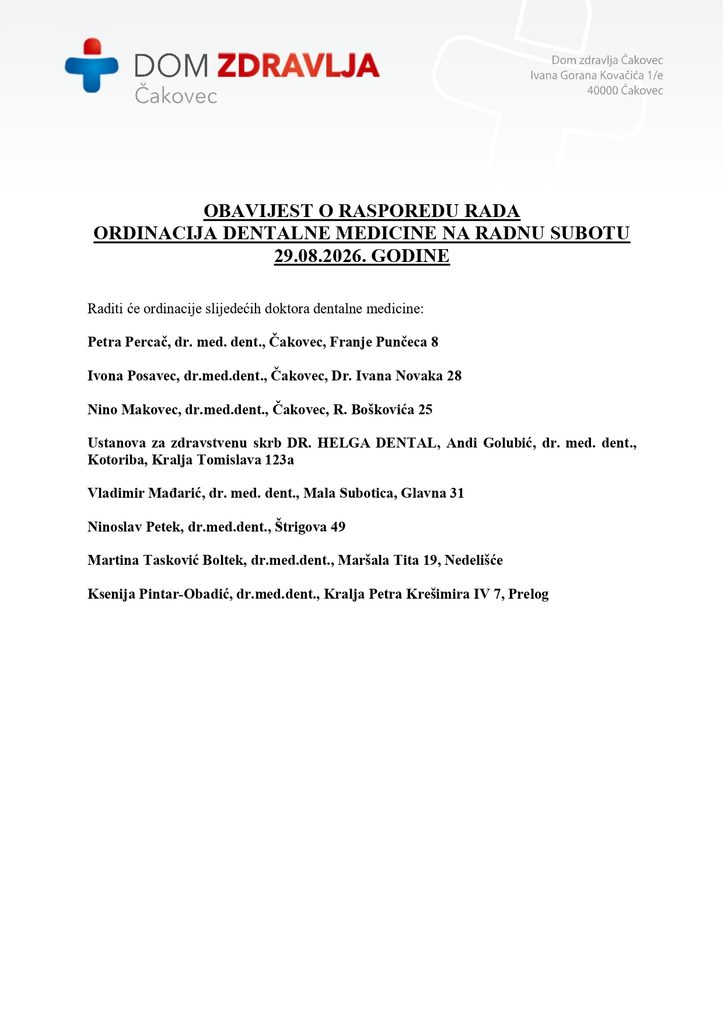 DOM ZDRAVLJA
Čakovec

Dom zdravlja Čakovec
Ivana Gorana Kovačića 1/e
40000 Čakovec

OBAVIJEST O RASPOREDU RADA
ORDINACIJA DENTALNE MEDICINE NA RADNU SUBOTU
29.08.2026. GODINE

Raditi će ordinacije slijedećih doktora dentalne medicine:

Petra Percač, dr. med. dent., Čakovec, Franje Punčeca 8

Ivona Posavec, dr.med.dent., Čakovec, Dr. Ivana Novaka 28

Nino Makovec, dr.med.dent., Čakovec, R. Boškovića 25

Ustanova za zdravstvenu skrb DR. HELGA DENTAL, Andi Golubić, dr. med. dent., Kotoriba, Kralja Tomislava 123a

Vladimir Mađarić, dr. med. dent., Mala Subotica, Glavna 31

Ninoslav Petek, dr.med.dent., Štrigova 49

Martina Tasković Boltek, dr.med.dent., Maršala Tita 19, Nedelišće

Ksenija Pintar-Obadić, dr.med.dent., Kralja Petra Krešimira IV 7, Prelog